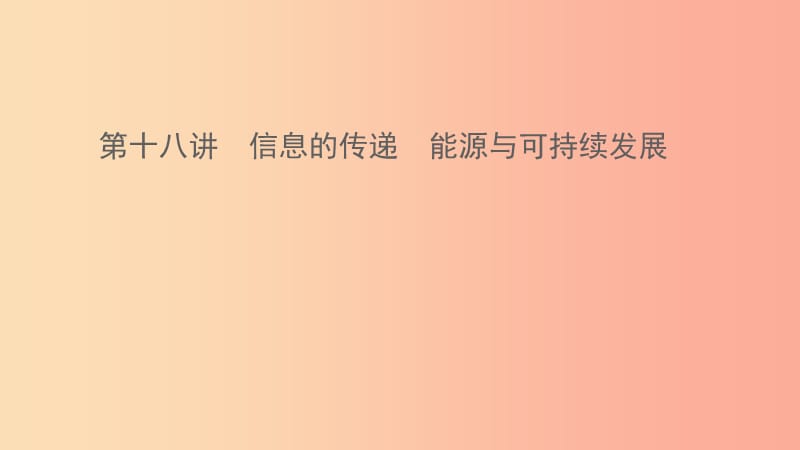 第十八讲　信息的传递　能源与可持续发展